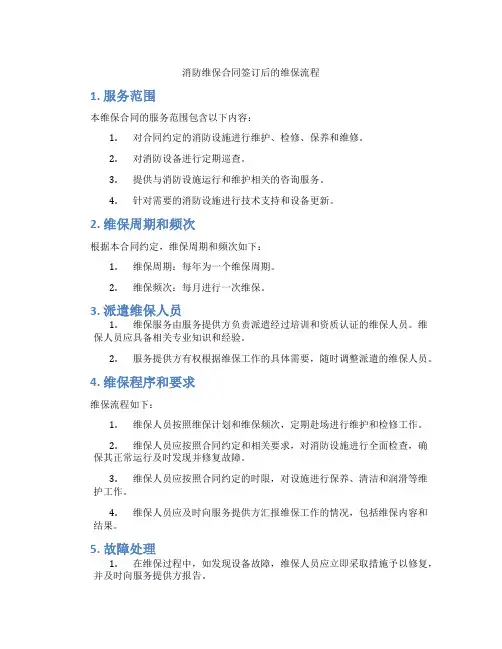 消防维保合同签订后的维保流程

1. 服务范围

本维保合同的服务范围包含以下内容：

1. 对合同约定的消防设施进行维护、检修、保养和维修。

2. 对消防设备进行定期巡查。

3. 提供与消防设施运行和维护相关的咨询服务。

4. 针对需要的消防设施进行技术支持和设备更新。

2. 维保周期和频次

根据本合同约定，维保周期和频次如下：

1. 维保周期：每年为一个维保周期。

2. 维保频次：每月进行一次维保。

3. 派遣维保人员

1. 维保服务由服务提供方负责派遣经过培训和资质认证的维保人员。维保人员应具备相关专业知识和经验。

2. 服务提供方有权根据维保工作的具体需要，随时调整派遣的维保人员。

4. 维保程序和要求

维保流程如下：

1. 维保人员按照维保计划和维保频次，定期赴场进行维护和检修工作。

2. 维保人员应按照合同约定和相关要求，对消防设施进行全面检查，确保其正常运行及时发现并修复故障。

3. 维保人员应按照合同约定的时限，对设施进行保养、清洁和润滑等维护工作。

4. 维保人员应及时向服务提供方汇报维保工作的情况，包括维保内容和结果。

5. 故障处理

1. 在维保过程中，如发现设备故障，维保人员应立即采取措施予以修复，并及时向服务提供方报告。